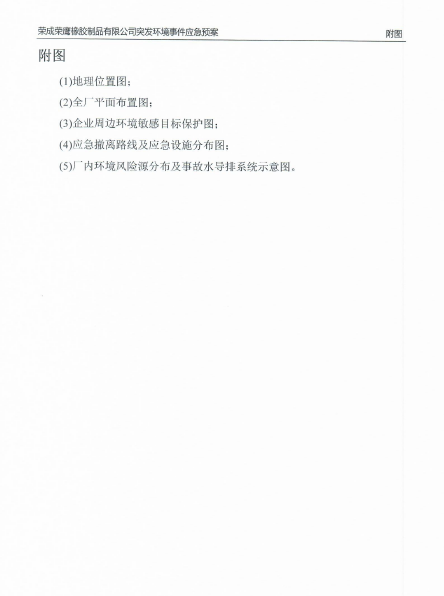 荣成荣鹰橡胶制品有限公司突发环境事件应急预案 附图

附图

(1)地理位置图；

(2)全厂平面布置图；

(3)企业周边环境敏感目标保护图；

(4)应急撤离路线及应急设施分布图；

(5)厂内环境风险源分布及事故水导排系统示意图。